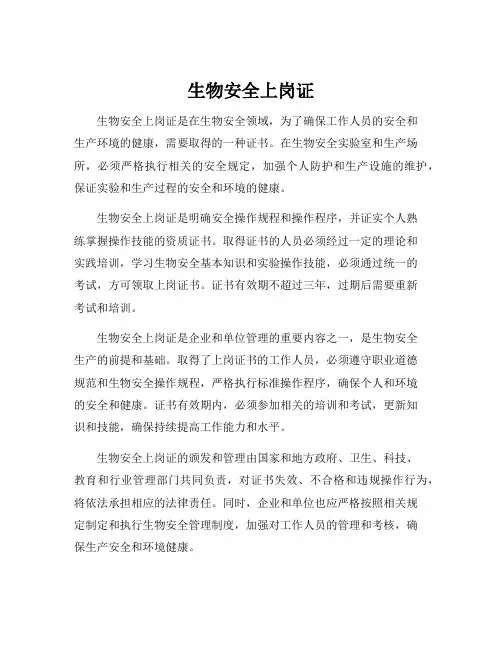 生物安全上岗证

生物安全上岗证是在生物安全领域，为了确保工作人员的安全和生产环境的健康，需要取得的一种证书。在生物安全实验室和生产场所，必须严格执行相关的安全规定，加强个人防护和生产设施的维护，保证实验和生产过程的安全和环境的健康。

生物安全上岗证是明确安全操作规程和操作程序，并证实个人熟练掌握操作技能的资质证书。取得证书的人员必须经过一定的理论和实践培训，学习生物安全基本知识和实验操作技能，必须通过统一的考试，方可领取上岗证书。证书有效期不超过三年，过期后需要重新考试和培训。

生物安全上岗证是企业和单位管理的重要内容之一，是生物安全生产的前提和基础。取得了上岗证书的工作人员，必须遵守职业道德规范和生物安全操作规程，严格执行标准操作程序，确保个人和环境的安全和健康。证书有效期内，必须参加相关的培训和考试，更新知识和技能，确保持续提高工作能力和水平。

生物安全上岗证的颁发和管理由国家和地方政府、卫生、科技、教育和行业管理部门共同负责，对证书失效、不合格和违规操作行为，将依法承担相应的法律责任。同时，企业和单位也应严格按照相关规定制定和执行生物安全管理制度，加强对工作人员的管理和考核，确保生产安全和环境健康。